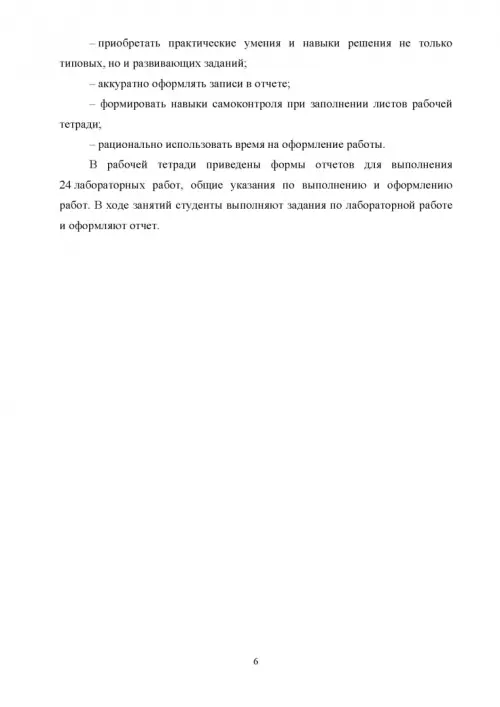 – приобретать практические умения и навыки решения не только типовых, но и развивающих заданий;

– аккуратно оформлять записи в отчете;

– формировать навыки самоконтроля при заполнении листов рабочей тетради;

– рационально использовать время на оформление работы.

В рабочей тетради приведены формы отчетов для выполнения 24 лабораторных работ, общие указания по выполнению и оформлению работ. В ходе занятий студенты выполняют задания по лабораторной работе и оформляют отчет.

6